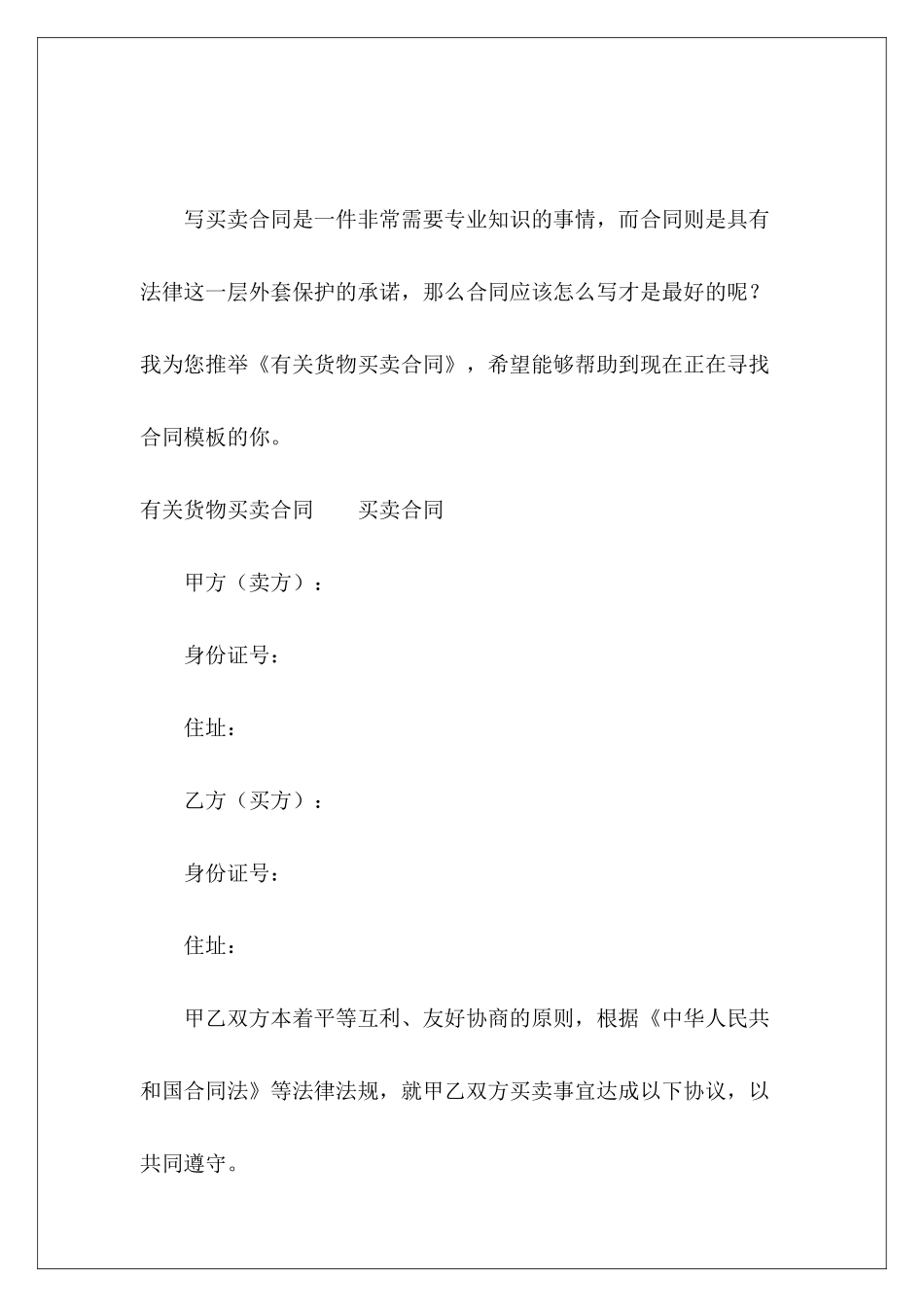 写买卖合同是一件非常需要专业知识的事情，而合同则是具有法律这一层外套保护的承诺，那么合同应该怎么写才是最好的呢？我为您推举《有关货物买卖合同》，希望能够帮助到现在正在寻找合同模板的你。

有关货物买卖合同　　买卖合同

甲方（卖方）：

身份证号：

住址：

乙方（买方）：

身份证号：

住址：

甲乙双方本着平等互利、友好协商的原则，根据《中华人民共和国合同法》等法律法规，就甲乙双方买卖事宜达成以下协议，以共同遵守。